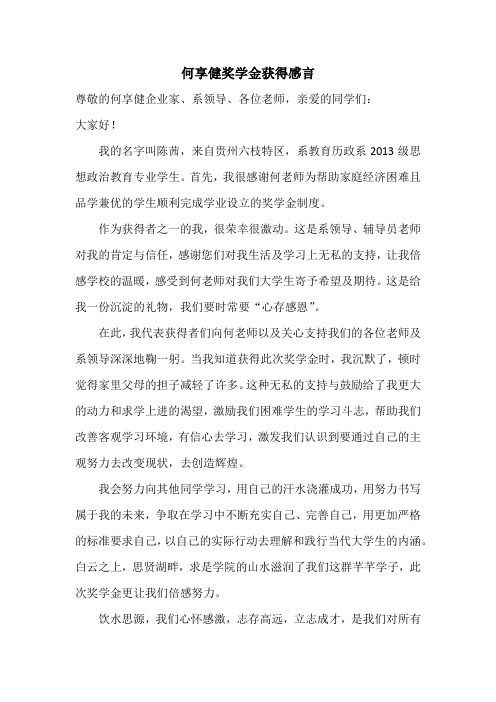 何享健奖学金获得感言

尊敬的何享健企业家、系领导、各位老师，亲爱的同学们：

大家好！

我的名字叫陈茜，来自贵州六枝特区，系教育历政系 2013 级思想政治教育专业学生。首先，我很感谢何老师为帮助家庭经济困难且品学兼优的学生顺利完成学业设立的奖学金制度。

作为获得者之一的我，很荣幸很激动。这是系领导、辅导员老师对我的肯定与信任，感谢您们对我生活及学习上无私的支持，让我倍感学校的温暖，感受到何老师对我们大学生寄予希望及期待。这是给我一份沉淀的礼物，我们要时常要“心存感恩”。

在此，我代表获得者们向何老师以及关心支持我们的各位老师及系领导深深地鞠一躬。当我知道获得此次奖学金时，我沉默了，顿时觉得家里父母的担子减轻了许多。这种无私的支持与鼓励给了我更大的动力和求学上进的渴望，激励我们困难学生的学习斗志，帮助我们改善客观学习环境，有信心去学习，激发我们认识到要通过自己的主观努力去改变现状，去创造辉煌。

我会努力向其他同学学习，用自己的汗水浇灌成功，用努力书写属于我的未来，争取在学习中不断充实自己、完善自己，用更加严格的标准要求自己，以自己的实际行动去理解和践行当代大学生的内涵。白云之上，思贤湖畔，求是学院的山水滋润了我们这群莘莘学子，此次奖学金更让我们倍感努力。

饮水思源，我们心怀感激，志存高远，立志成才，是我们对所有